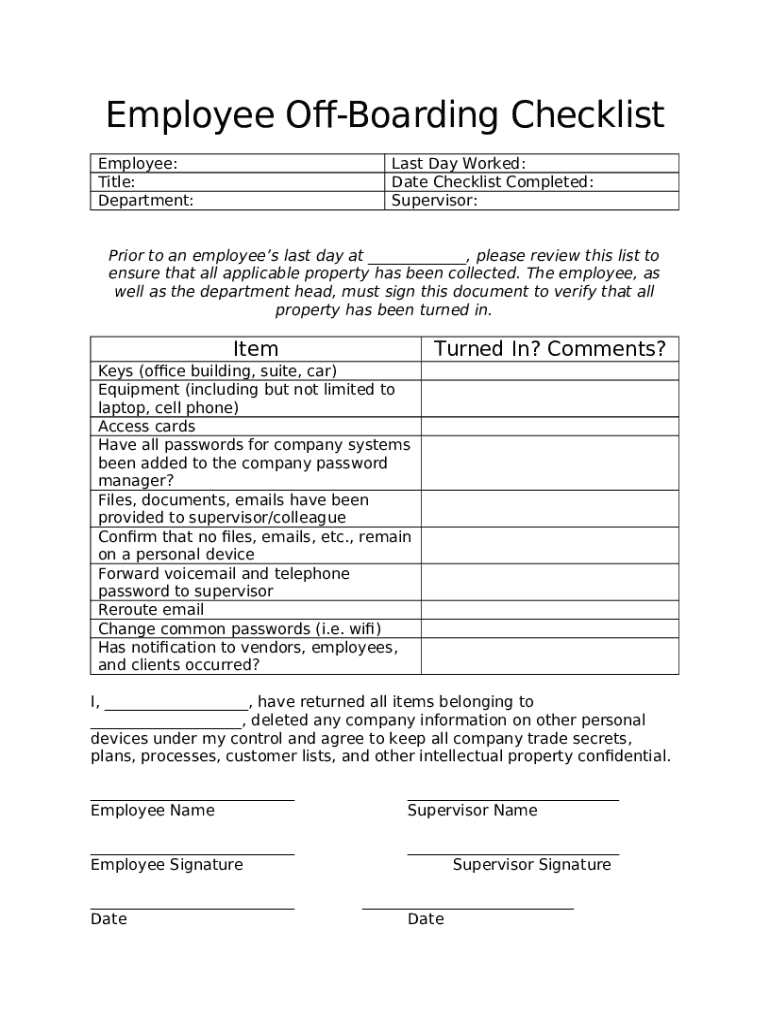 Employee Off-Boarding Checklist

| Employee: | Last Day Worked: |
|---|---|
| Title: | Date Checklist Completed: |
| Department: | Supervisor: |

Prior to an employee's last day at ____________, please review this list to ensure that all applicable property has been collected. The employee, as well as the department head, must sign this document to verify that all property has been turned in.

| Item | Turned In? Comments? |
|---|---|
| Keys (office building, suite, car) | |
| Equipment (including but not limited to laptop, cell phone) | |
| Access cards | |
| Have all passwords for company systems been added to the company password manager? | |
| Files, documents, emails have been provided to supervisor/colleague | |
| Confirm that no files, emails, etc., remain on a personal device | |
| Forward voicemail and telephone password to supervisor | |
| Reroute email | |
| Change common passwords (i.e. wifi) | |
| Has notification to vendors, employees, and clients occurred? | |

I, __________________, have returned all items belonging to __________________, deleted any company information on other personal devices under my control and agree to keep all company trade secrets, plans, processes, customer lists, and other intellectual property confidential.

Employee Name

Supervisor Name

Employee Signature

Supervisor Signature

Date

Date